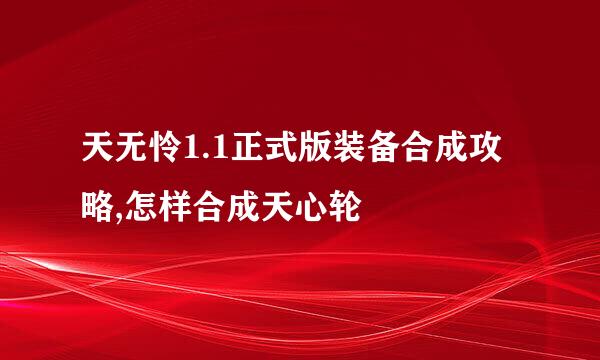 天无怜1.1正式版装备合成攻略,怎样合成天心轮